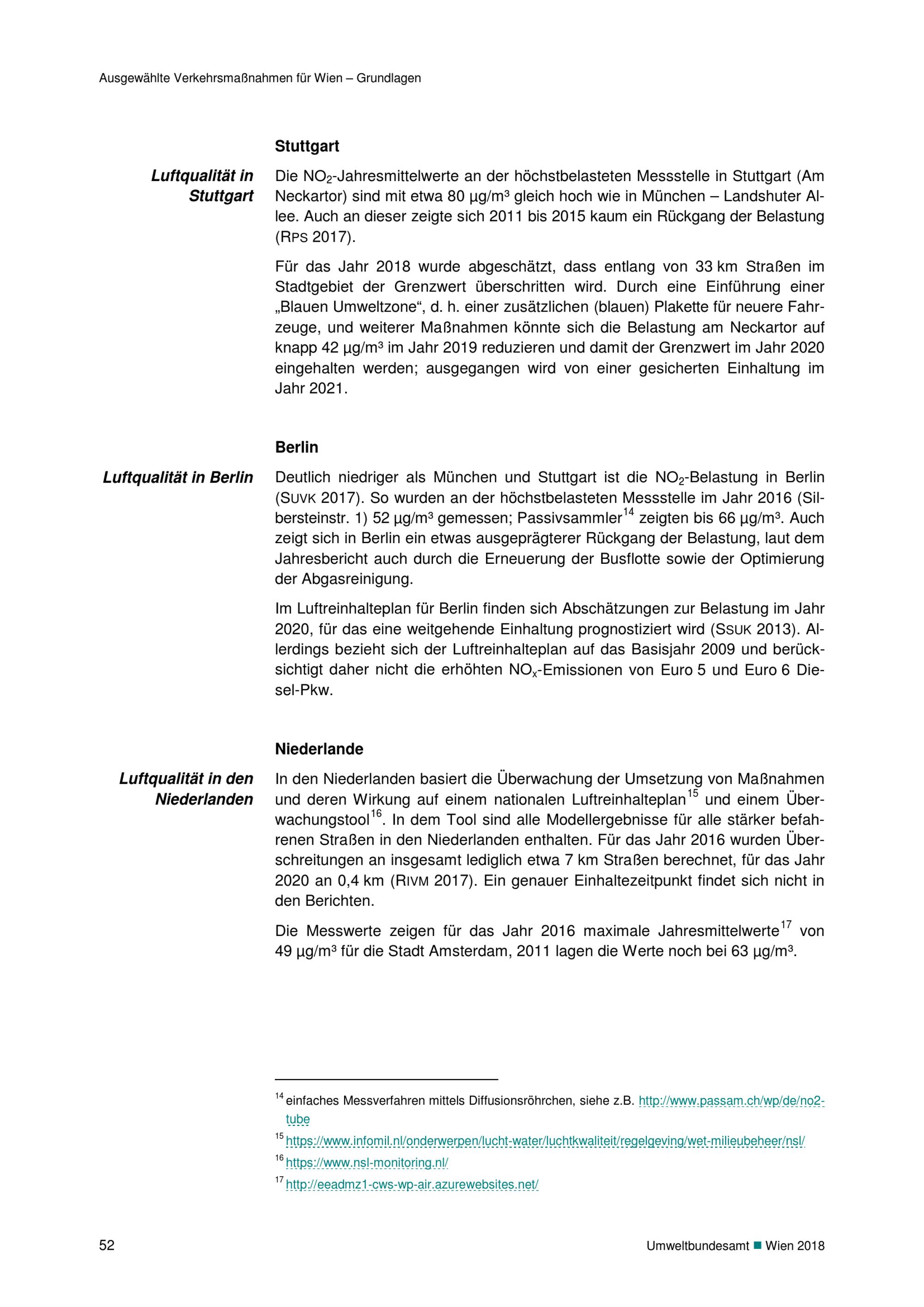 Ausgewählte Verkehrsmaßnahmen für Wien – Grundlagen

Stuttgart

Luftqualität in Stuttgart

Die $NO_2$-Jahresmittelwerte an der höchstbelasteten Messstelle in Stuttgart (Am Neckartor) sind mit etwa 80 µg/m³ gleich hoch wie in München – Landshuter Allee. Auch an dieser zeigte sich 2011 bis 2015 kaum ein Rückgang der Belastung (RPS 2017).

Für das Jahr 2018 wurde abgeschätzt, dass entlang von 33 km Straßen im Stadtgebiet der Grenzwert überschritten wird. Durch eine Einführung einer „Blauen Umweltzone“, d. h. einer zusätzlichen (blauen) Plakette für neuere Fahrzeuge, und weiterer Maßnahmen könnte sich die Belastung am Neckartor auf knapp 42 µg/m³ im Jahr 2019 reduzieren und damit der Grenzwert im Jahr 2020 eingehalten werden; ausgegangen wird von einer gesicherten Einhaltung im Jahr 2021.

Berlin

Luftqualität in Berlin

Deutlich niedriger als München und Stuttgart ist die $NO_2$-Belastung in Berlin (SUVK 2017). So wurden an der höchstbelasteten Messstelle im Jahr 2016 (Silbersteinstr. 1) 52 µg/m³ gemessen; Passivsammler$^{14}$ zeigten bis 66 µg/m³. Auch zeigt sich in Berlin ein etwas ausgeprägterer Rückgang der Belastung, laut dem Jahresbericht auch durch die Erneuerung der Busflotte sowie der Optimierung der Abgasreinigung.

Im Luftreinhalteplan für Berlin finden sich Abschätzungen zur Belastung im Jahr 2020, für das eine weitgehende Einhaltung prognostiziert wird (SSUK 2013). Allerdings bezieht sich der Luftreinhalteplan auf das Basisjahr 2009 und berücksichtigt daher nicht die erhöhten $NO_x$-Emissionen von Euro 5 und Euro 6 Diesel-Pkw.

Niederlande

Luftqualität in den Niederlanden

In den Niederlanden basiert die Überwachung der Umsetzung von Maßnahmen und deren Wirkung auf einem nationalen Luftreinhalteplan$^{15}$ und einem Überwachungstool$^{16}$. In dem Tool sind alle Modellergebnisse für alle stärker befahrenen Straßen in den Niederlanden enthalten. Für das Jahr 2016 wurden Überschreitungen an insgesamt lediglich etwa 7 km Straßen berechnet, für das Jahr 2020 an 0,4 km (RIVM 2017). Ein genauer Einhaltezeitpunkt findet sich nicht in den Berichten.

Die Messwerte zeigen für das Jahr 2016 maximale Jahresmittelwerte$^{17}$ von 49 µg/m³ für die Stadt Amsterdam, 2011 lagen die Werte noch bei 63 µg/m³.

$^{14}$ einfaches Messverfahren mittels Diffusionsröhrchen, siehe z.B. http://www.passam.ch/wp/de/no2-tube

$^{15}$ https://www.infomil.nl/onderwerpen/lucht-water/luchtkwaliteit/regelgeving/wet-milieubeheer/nsl/

$^{16}$ https://www.nsl-monitoring.nl/

$^{17}$ http://eeadmz1-cws-wp-air.azurewebsites.net/

52

Umweltbundesamt ■ Wien 2018